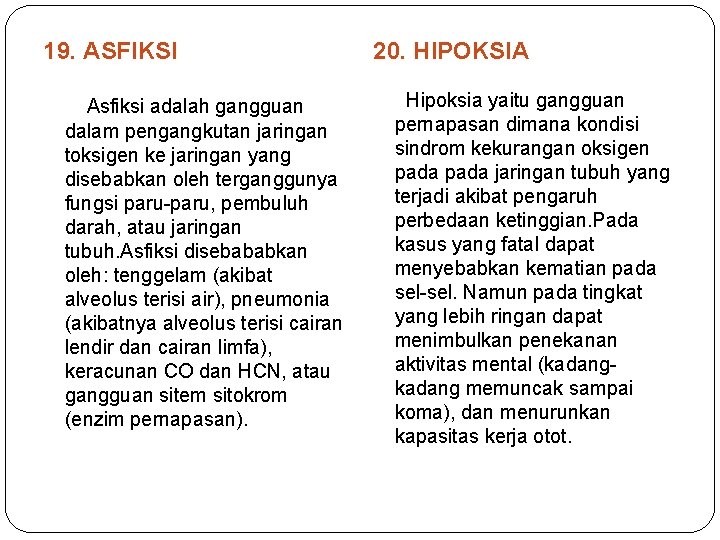 19. ASFIKSI

Asfiksi adalah gangguan dalam pengangkutan jaringan toksigen ke jaringan yang disebabkan oleh terganggunya fungsi paru-paru, pembuluh darah, atau jaringan tubuh.Asfiksi disebababkan oleh: tenggelam (akibat alveolus terisi air), pneumonia (akibatnya alveolus terisi cairan lendir dan cairan limfa), keracunan CO dan HCN, atau gangguan sitem sitokrom (enzim pernapasan).

20. HIPOKSIA

Hipoksia yaitu gangguan pernapasan dimana kondisi sindrom kekurangan oksigen pada pada jaringan tubuh yang terjadi akibat pengaruh perbedaan ketinggian.Pada kasus yang fatal dapat menyebabkan kematian pada sel-sel. Namun pada tingkat yang lebih ringan dapat menimbulkan penekanan aktivitas mental (kadang-kadang memuncak sampai koma), dan menurunkan kapasitas kerja otot.